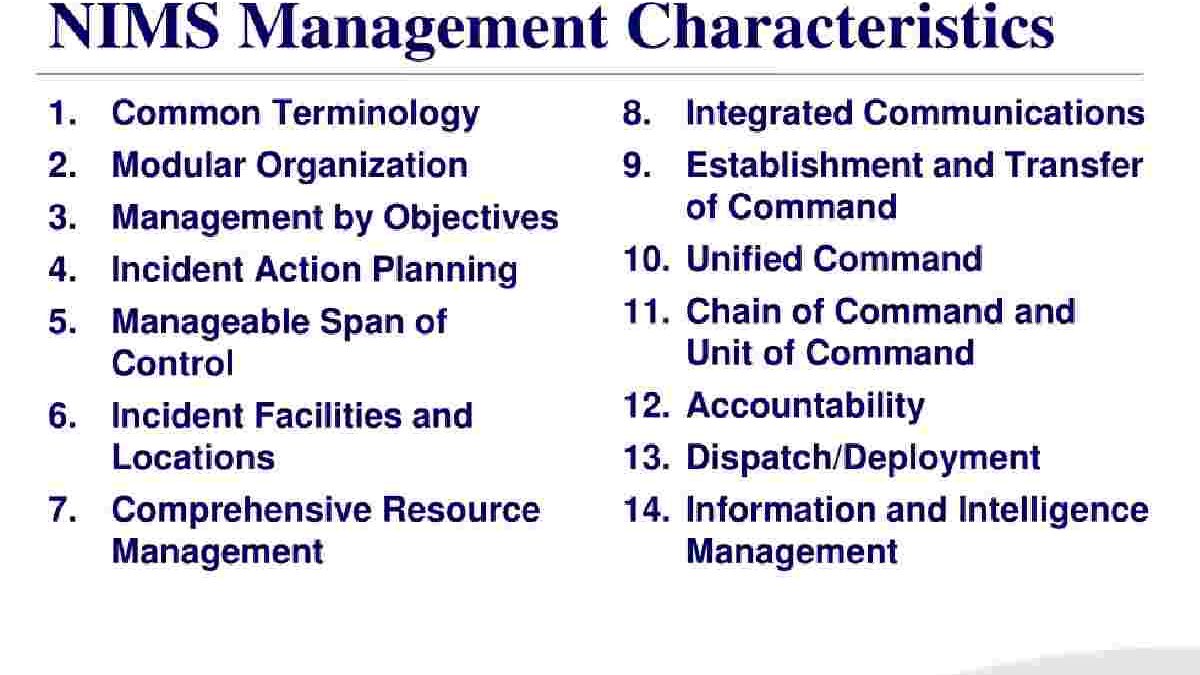 NIMS Management Characteristics

1. Common Terminology
2. Modular Organization
3. Management by Objectives
4. Incident Action Planning
5. Manageable Span of Control
6. Incident Facilities and Locations
7. Comprehensive Resource Management

8. Integrated Communications
9. Establishment and Transfer of Command
10. Unified Command
11. Chain of Command and Unit of Command
12. Accountability
13. Dispatch/Deployment
14. Information and Intelligence Management